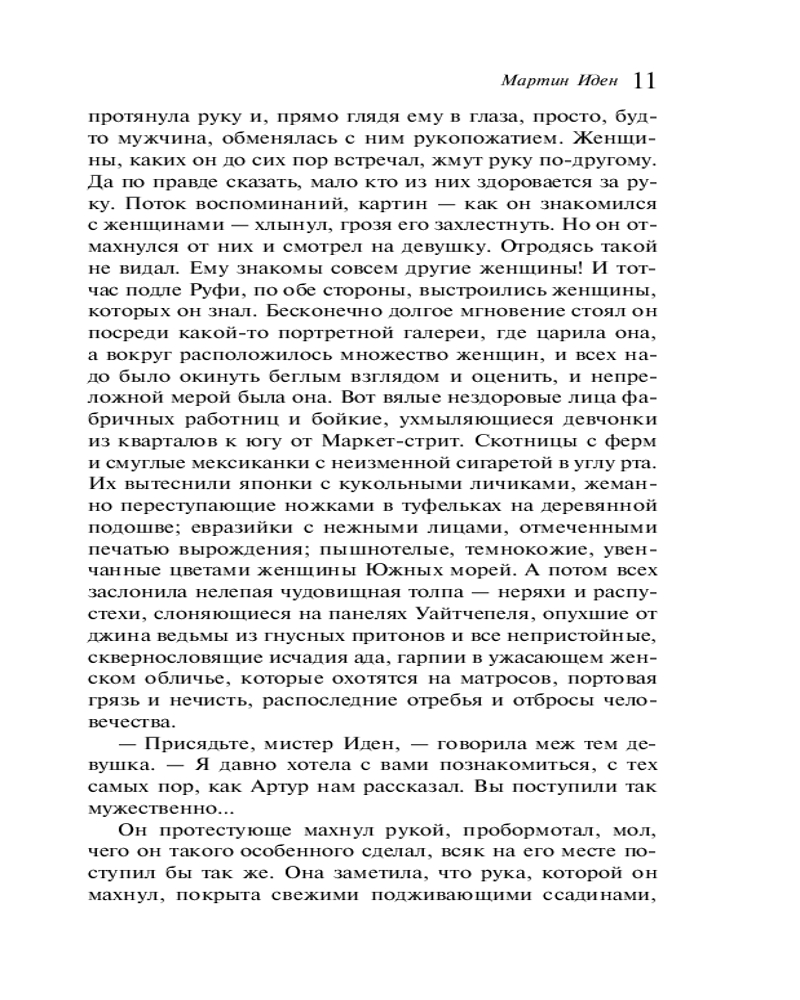 Мартин Иден 11

протянула руку и, прямо глядя ему в глаза, просто, будто мужчина, обменялась с ним рукопожатием. Женщины, каких он до сих пор встречал, жмут руку по-другому. Да по правде сказать, мало кто из них здоровается за руку. Поток воспоминаний, картин — как он знакомился с женщинами — хлынул, грозя его захлестнуть. Но он отмахнулся от них и смотрел на девушку. Отродясь такой не видал. Ему знакомы совсем другие женщины! И тотчас подле Руфи, по обе стороны, выстроились женщины, которых он знал. Бесконечно долгое мгновение стоял он посреди какой-то портретной галереи, где царила она, а вокруг расположилось множество женщин, и всех надо было окинуть беглым взглядом и оценить, и непреложной мерой была она. Вот вялые нездоровые лица фабричных работниц и бойкие, ухмыляющиеся девчонки из кварталов к югу от Маркет-стрит. Скотницы с ферм и смуглые мексиканки с неизменной сигаретой в углу рта. Их вытеснили японки с кукольными личиками, жеманно переступающие ножками в туфельках на деревянной подошве; евразийки с нежными лицами, отмеченными печатью вырождения; пышнотелые, темнокожие, увенчанные цветами женщины Южных морей. А потом всех заслонила нелепая чудовищная толпа — неряхи и распустехи, слоняющиеся на панелях Уайтчепеля, опухшие от джина ведьмы из гнусных притонов и все непристойные, сквернословящие исчадия ада, гарпии в ужасающем женском обличье, которые охотятся на матросов, портовая грязь и нечисть, распоследние отребья и отбросы человечества.

— Присядьте, мистер Иден, — говорила меж тем девушка. — Я давно хотела с вами познакомиться, с тех самых пор, как Артур нам рассказал. Вы поступили так мужественно...

Он протестующе махнул рукой, пробормотал, мол, чего он такого особенного сделал, всяк на его месте поступил бы так же. Она заметила, что рука, которой он махнул, покрыта свежими подживающими ссадинами,